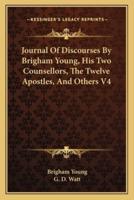 KESSINGER'S LEGACY REPRINTS

Journal Of Discourses By Brigham Young, His Two Counsellors, The Twelve Apostles, And Others V4

Brigham Young
G. D. Watt